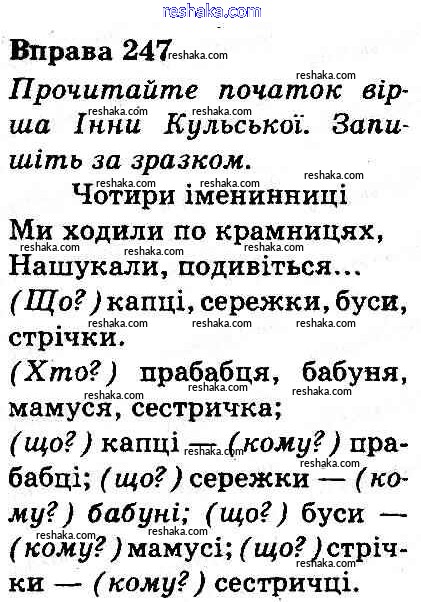 Вправа 247

Прочитайте початок вірша Інни Кульської. Запишіть за зразком.

Чотири іменинниці

Ми ходили по крамницях,
Нашукали, подивіться...
(Що?) капці, сережки, буси, стрічки.
(Хто?) прабабця, бабуня, мамуся, сестричка;

(що?) капці — (кому?) прабабці; (що?) сережки — (кому?) бабуні; (що?) буси — (кому?) мамусі; (що?) стрічки — (кому?) сестричці.

reshaka.com